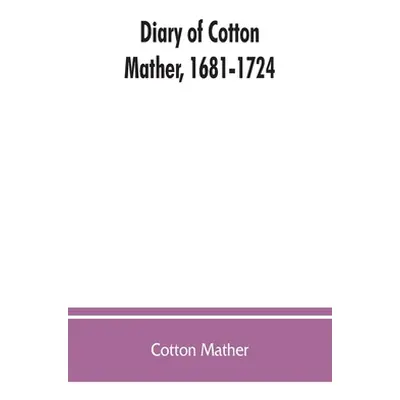 Diary of Cotton Mather, 1681-1724

Cotton Mather